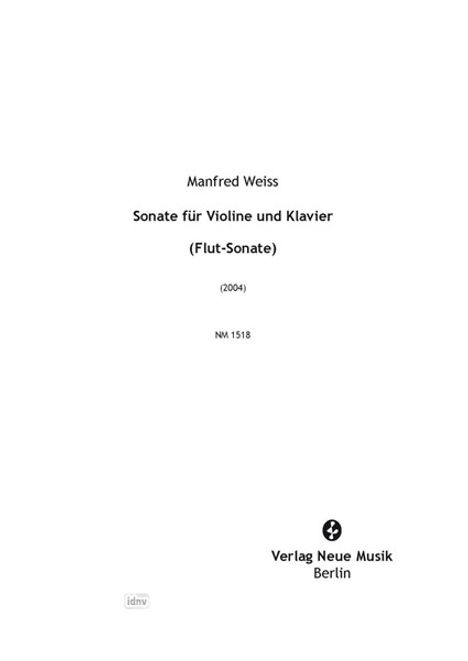 Manfred Weiss

Sonate für Violine und Klavier

(Flut-Sonate)

(2004)

NM 1518

Verlag Neue Musik
Berlin

idnv